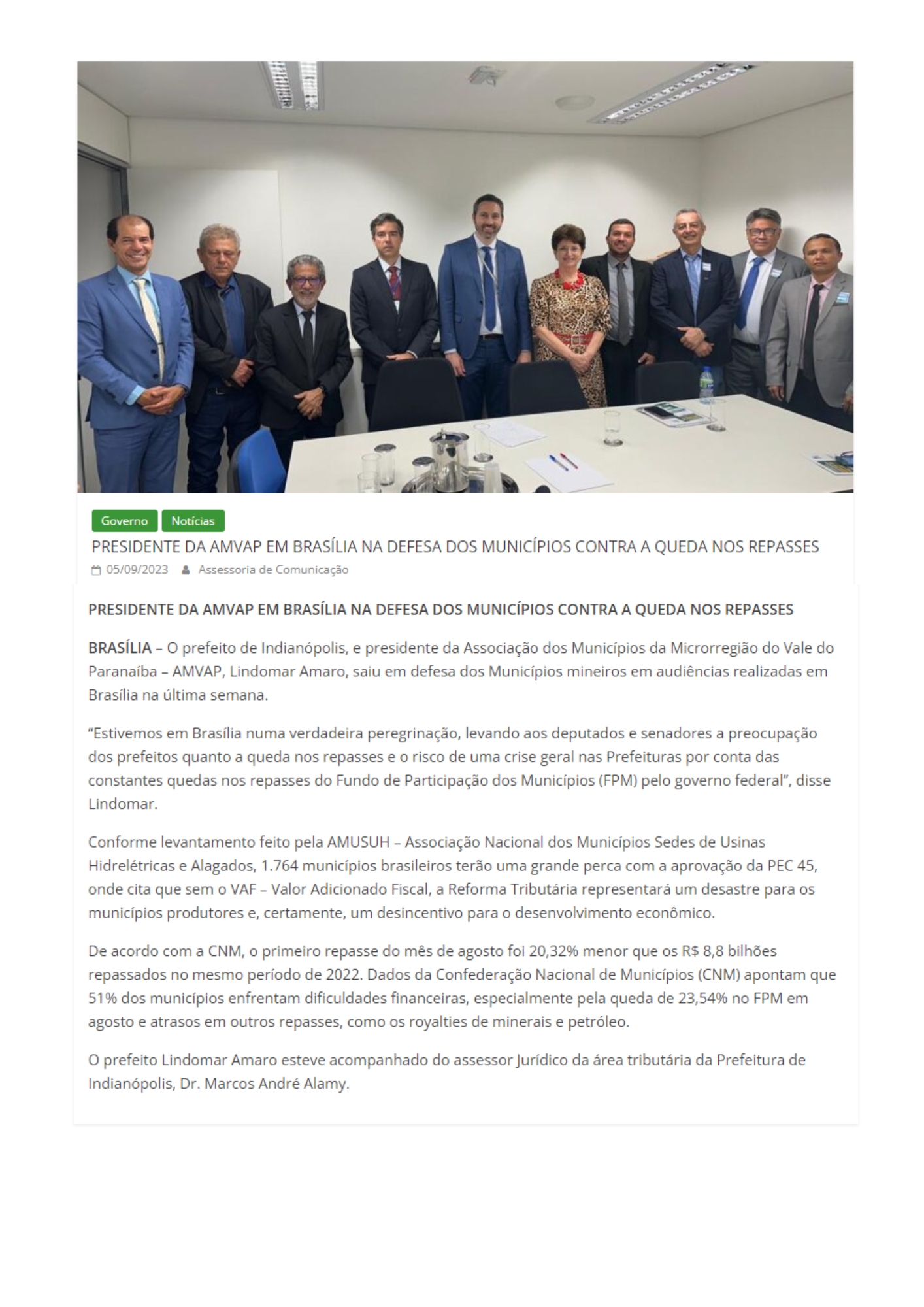 Governo Notícias

PRESIDENTE DA AMVAP EM BRASÍLIA NA DEFESA DOS MUNICÍPIOS CONTRA A QUEDA NOS REPASSES

05/09/2023 Assessoria de Comunicação

PRESIDENTE DA AMVAP EM BRASÍLIA NA DEFESA DOS MUNICÍPIOS CONTRA A QUEDA NOS REPASSES

BRASÍLIA – O prefeito de Indianópolis, e presidente da Associação dos Municípios da Microrregião do Vale do Paranaíba – AMVAP, Lindomar Amaro, saiu em defesa dos Municípios mineiros em audiências realizadas em Brasília na última semana.

“Estivemos em Brasília numa verdadeira peregrinação, levando aos deputados e senadores a preocupação dos prefeitos quanto a queda nos repasses e o risco de uma crise geral nas Prefeituras por conta das constantes quedas nos repasses do Fundo de Participação dos Municípios (FPM) pelo governo federal”, disse Lindomar.

Conforme levantamento feito pela AMUSUH – Associação Nacional dos Municípios Sedes de Usinas Hidrelétricas e Alagados, 1.764 municípios brasileiros terão uma grande perca com a aprovação da PEC 45, onde cita que sem o VAF – Valor Adicionado Fiscal, a Reforma Tributária representará um desastre para os municípios produtores e, certamente, um desincentivo para o desenvolvimento econômico.

De acordo com a CNM, o primeiro repasse do mês de agosto foi 20,32% menor que os R$ 8,8 bilhões repassados no mesmo período de 2022. Dados da Confederação Nacional de Municípios (CNM) apontam que 51% dos municípios enfrentam dificuldades financeiras, especialmente pela queda de 23,54% no FPM em agosto e atrasos em outros repasses, como os royalties de minerais e petróleo.

O prefeito Lindomar Amaro esteve acompanhado do assessor Jurídico da área tributária da Prefeitura de Indianópolis, Dr. Marcos André Alamy.